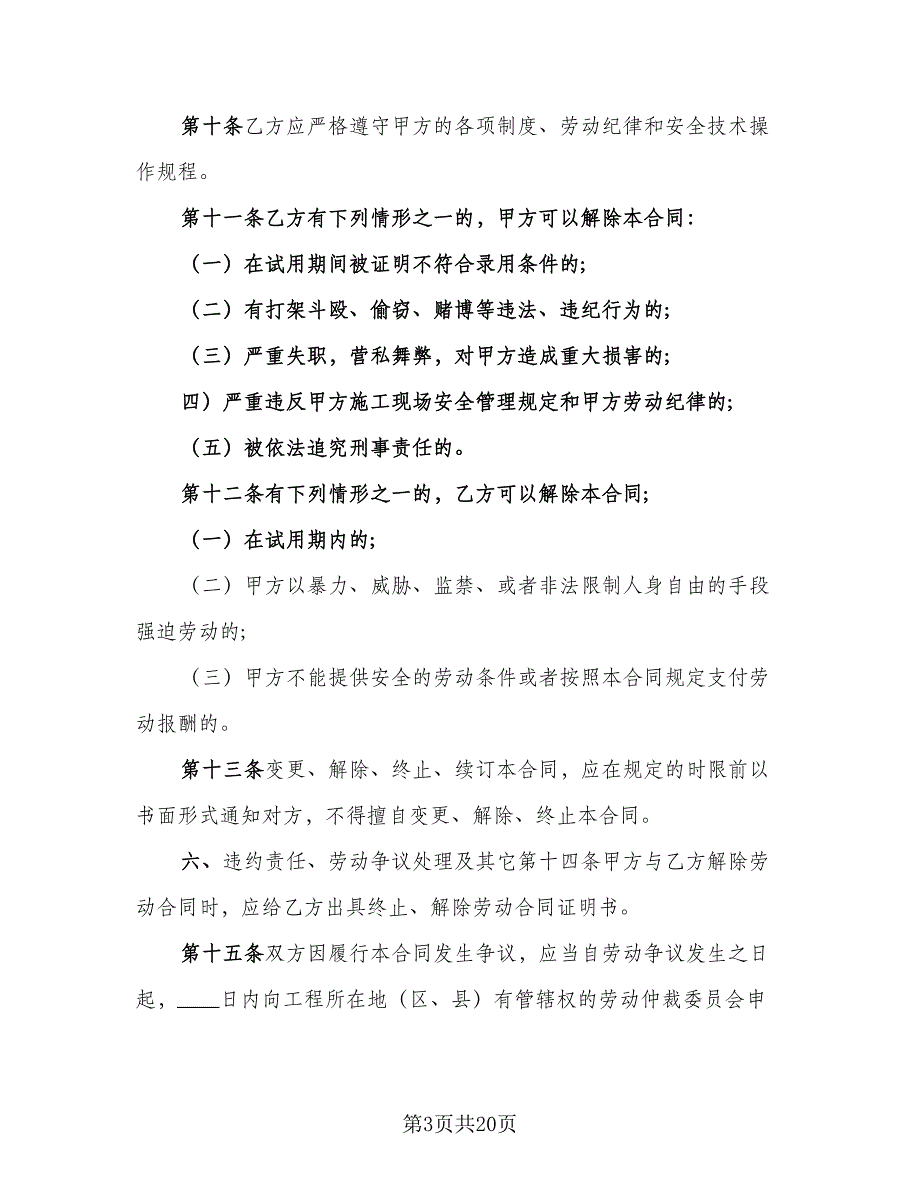 第十条乙方应严格遵守甲方的各项制度、劳动纪律和安全技术操作规程。

第十一条乙方有下列情形之一的，甲方可以解除本合同:

（一）在试用期间被证明不符合录用条件的;

（二）有打架斗殴、偷窃、赌博等违法、违纪行为的;

（三）严重失职，营私舞弊，对甲方造成重大损害的;

四）严重违反甲方施工现场安全管理规定和甲方劳动纪律的;

（五）被依法追究刑事责任的。

第十二条有下列情形之一的，乙方可以解除本合同;

（一）在试用期内的;

（二）甲方以暴力、威胁、监禁、或者非法限制人身自由的手段强迫劳动的;

（三）甲方不能提供安全的劳动条件或者按照本合同规定支付劳动报酬的。

第十三条变更、解除、终止、续订本合同，应在规定的时限前以书面形式通知对方，不得擅自变更、解除、终止本合同。

六、违约责任、劳动争议处理及其它第十四条甲方与乙方解除劳动合同时，应给乙方出具终止、解除劳动合同证明书。

第十五条双方因履行本合同发生争议，应当自劳动争议发生之日起，____日内向工程所在地（区、县）有管辖权的劳动仲裁委员会申

第3页共20页